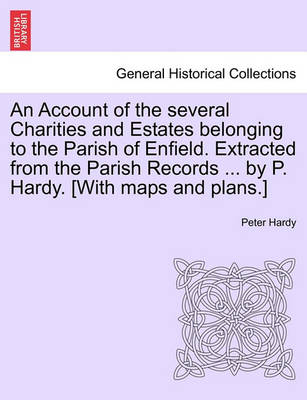 BRITISH LIBRARY

General Historical Collections

An Account of the several Charities and Estates belonging to the Parish of Enfield. Extracted from the Parish Records ... by P. Hardy. [With maps and plans.]

Peter Hardy